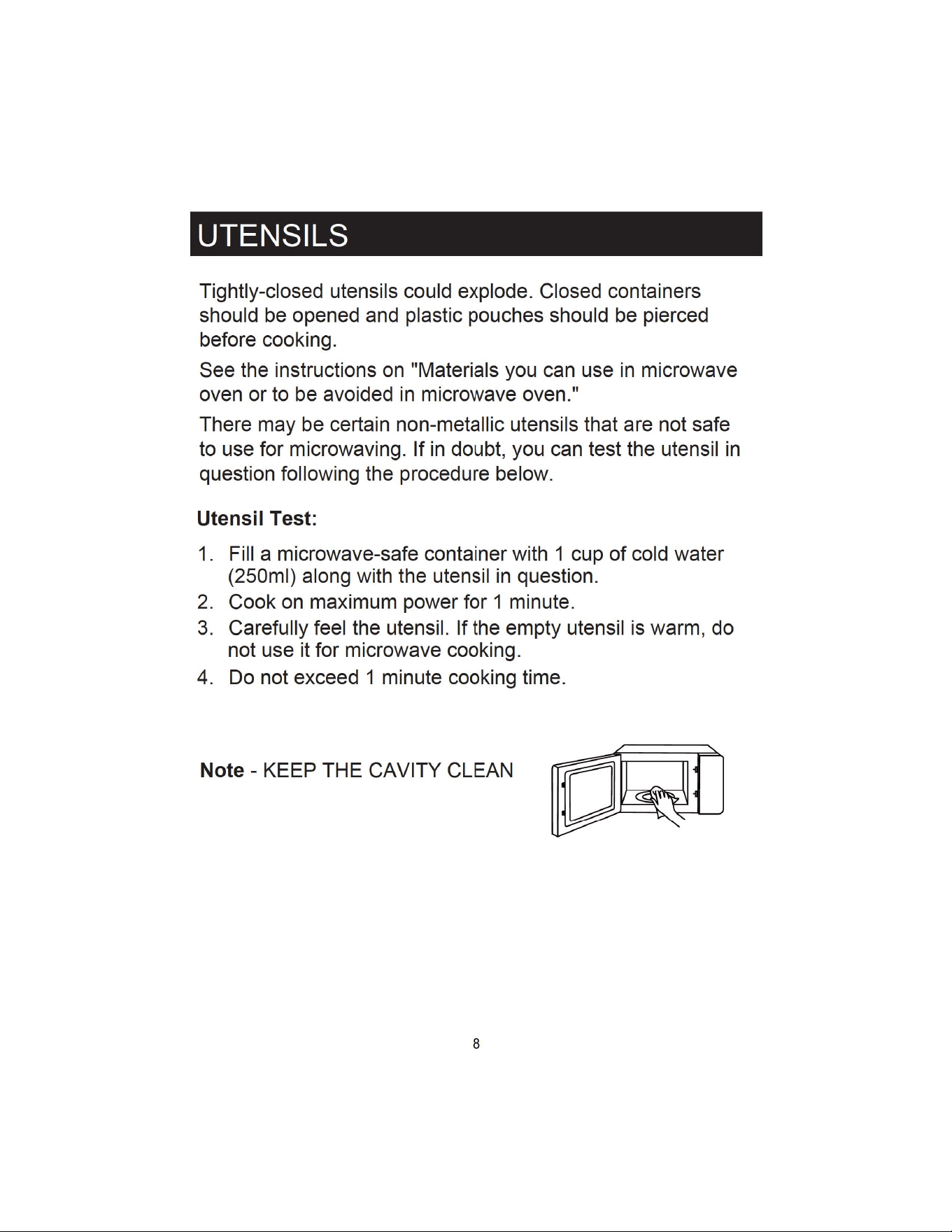 UTENSILS

Tightly-closed utensils could explode. Closed containers should be opened and plastic pouches should be pierced before cooking.

See the instructions on "Materials you can use in microwave oven or to be avoided in microwave oven."

There may be certain non-metallic utensils that are not safe to use for microwaving. If in doubt, you can test the utensil in question following the procedure below.

Utensil Test:

1. Fill a microwave-safe container with 1 cup of cold water (250ml) along with the utensil in question.
2. Cook on maximum power for 1 minute.
3. Carefully feel the utensil. If the empty utensil is warm, do not use it for microwave cooking.
4. Do not exceed 1 minute cooking time.

Note - KEEP THE CAVITY CLEAN

8